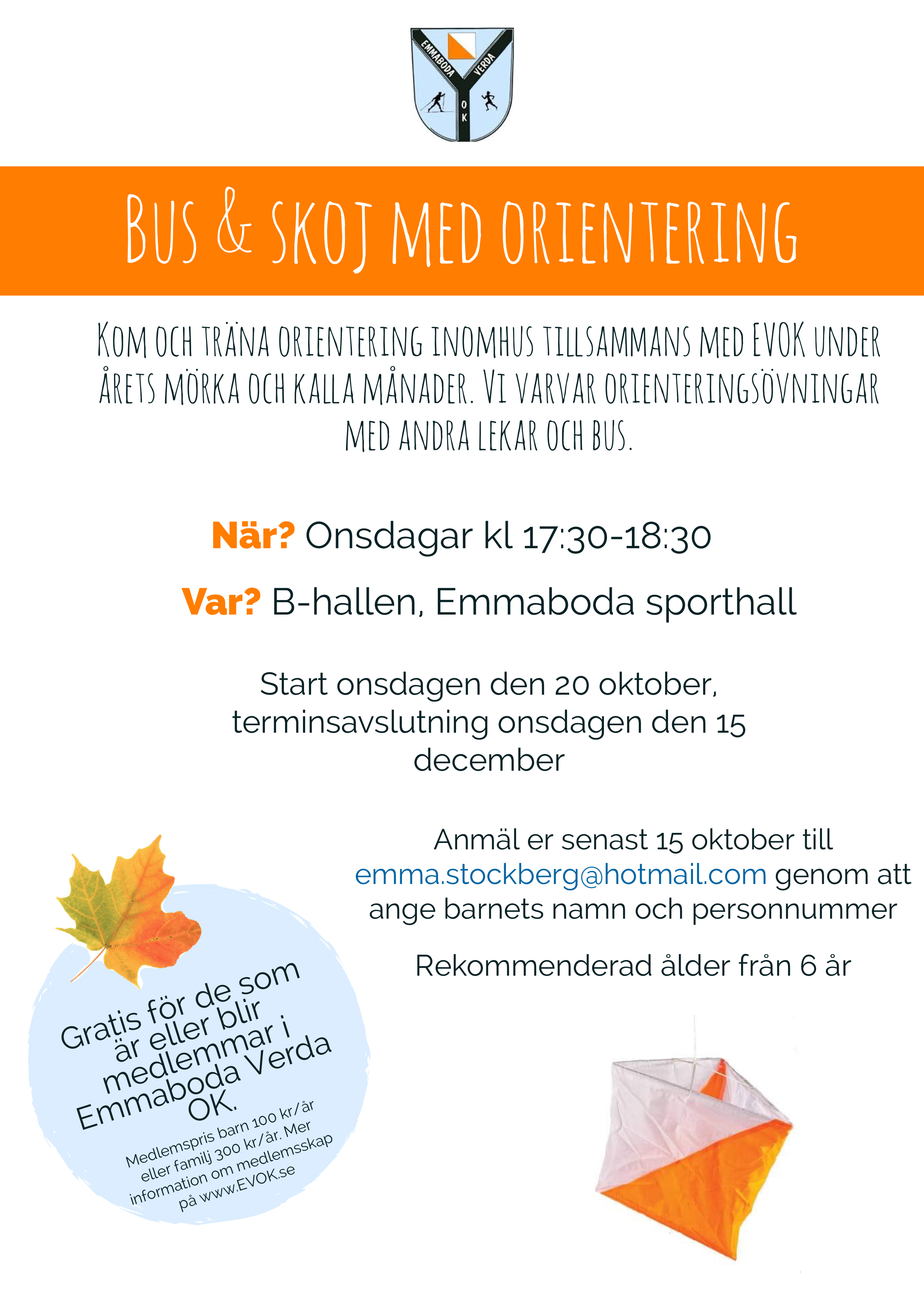 EMMABODA VERDA OK

BUS & SKOJ MED ORIENTERING

KOM OCH TRÄNA ORIENTERING INOMHUS TILLSAMMANS MED EVOK UNDER ÅRETS MÖRKA OCH KALLA MÅNADER. VI VARVAR ORIENTERINGSÖVNINGAR MED ANDRA LEKAR OCH BUS.

När? Onsdagar kl 17:30-18:30

Var? B-hallen, Emmaboda sporthall

Start onsdagen den 20 oktober, terminsavslutning onsdagen den 15 december

Anmäl er senast 15 oktober till emma.stockberg@hotmail.com genom att ange barnets namn och personnummer

Rekommenderad ålder från 6 år

Gratis för de som är eller blir medlemmar i Emmaboda Verda OK.

Medlemspris barn 100 kr/år eller familj 300 kr/år. Mer information om medlemsskap på www.EVOK.se